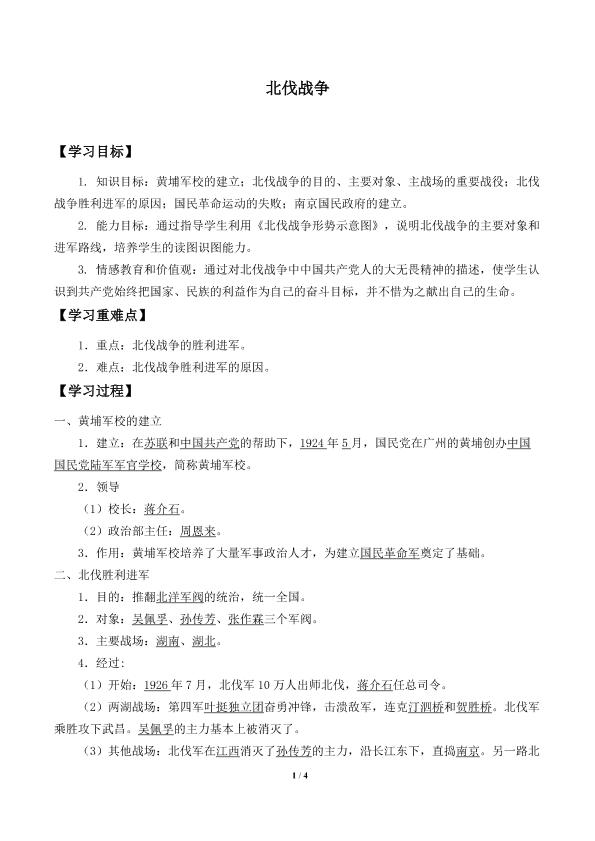 北伐战争

【学习目标】

1. 知识目标：黄埔军校的建立；北伐战争的目的、主要对象、主战场的重要战役；北伐战争胜利进军的原因；国民革命运动的失败；南京国民政府的建立。

2. 能力目标：通过指导学生利用《北伐战争形势示意图》，说明北伐战争的主要对象和进军路线，培养学生的读图识图能力。

3. 情感教育和价值观：通过对北伐战争中中国共产党人的大无畏精神的描述，使学生认识到共产党始终把国家、民族的利益作为自己的奋斗目标，并不惜为之献出自己的生命。

【学习重难点】

1. 重点：北伐战争的胜利进军。

2. 难点：北伐战争胜利进军的原因。

【学习过程】

一、黄埔军校的建立

1. 建立：在苏联和中国共产党的帮助下，1924年5月，国民党在广州的黄埔创办中国国民党陆军军官学校，简称黄埔军校。

2. 领导

（1）校长：蒋介石。

（2）政治部主任：周恩来。

3. 作用：黄埔军校培养了大量军事政治人才，为建立国民革命军奠定了基础。

二、北伐胜利进军

1. 目的：推翻北洋军阀的统治，统一全国。

2. 对象：吴佩孚、孙传芳、张作霖三个军阀。

3. 主要战场：湖南、湖北。

4. 经过：

（1）开始：1926年7月，北伐军10万人出师北伐，蒋介石任总司令。

（2）两湖战场：第四军叶挺独立团奋勇冲锋，击溃敌军，连克汀泗桥和贺胜桥。北伐军乘胜攻下武昌。吴佩孚的主力基本上被消灭了。

（3）其他战场：北伐军在江西消灭了孙传芳的主力，沿长江东下，直捣南京。另一路北

1 / 4